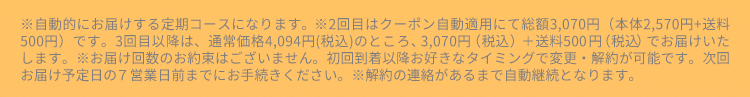 ※自動的にお届けする定期コースになります。※2回目はクーポン自動適用にて総額3,070円（本体2,570円+送料500円）です。3回目以降は、通常価格4,094円(税込)のところ、3,070円（税込）＋送料500円（税込）でお届けいたします。※お届け回数のお約束はございません。初回到着以降お好きなタイミングで変更・解約が可能です。次回お届け予定日の７営業日前までにお手続きください。※解約の連絡があるまで自動継続となります。